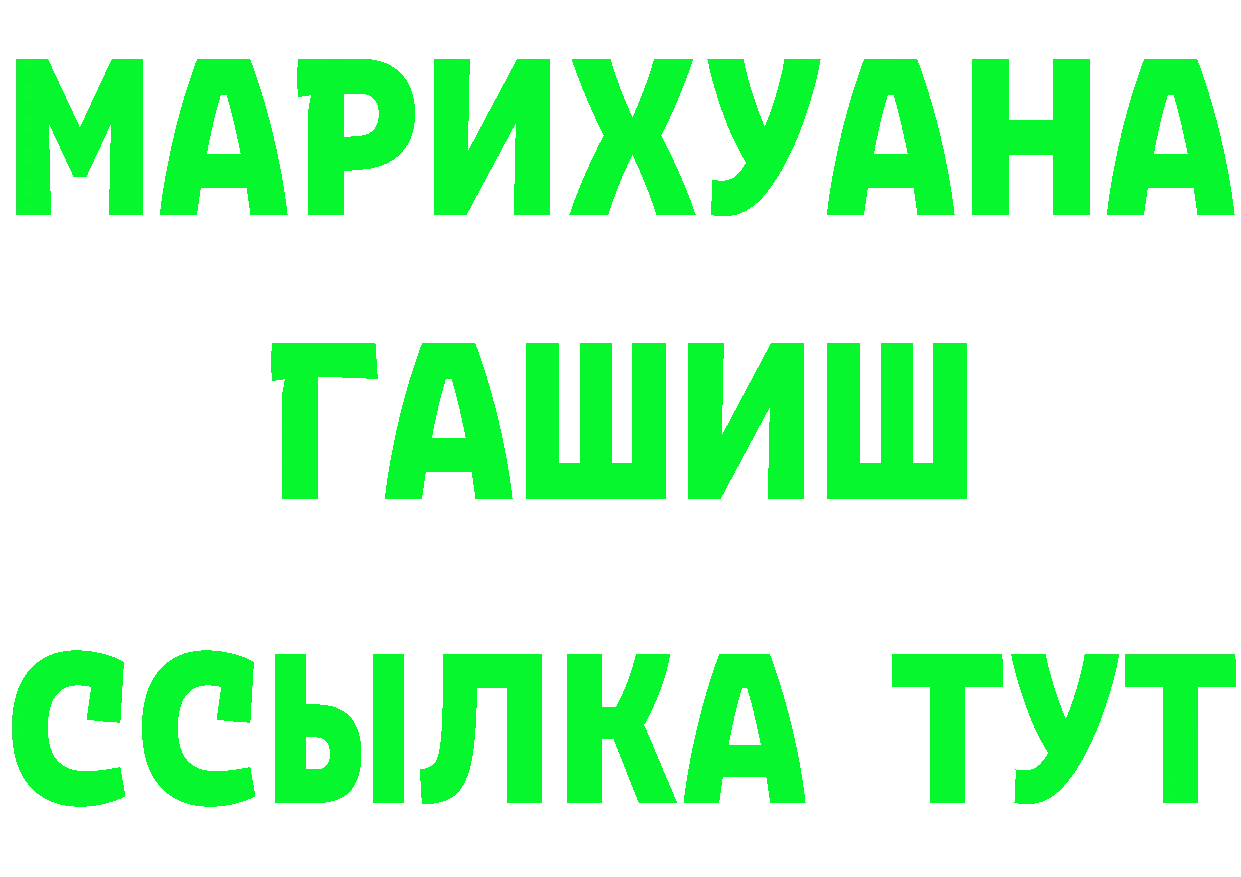 МАРИХУАНА
ГАШИШ
ССЫЛКА ТУТ